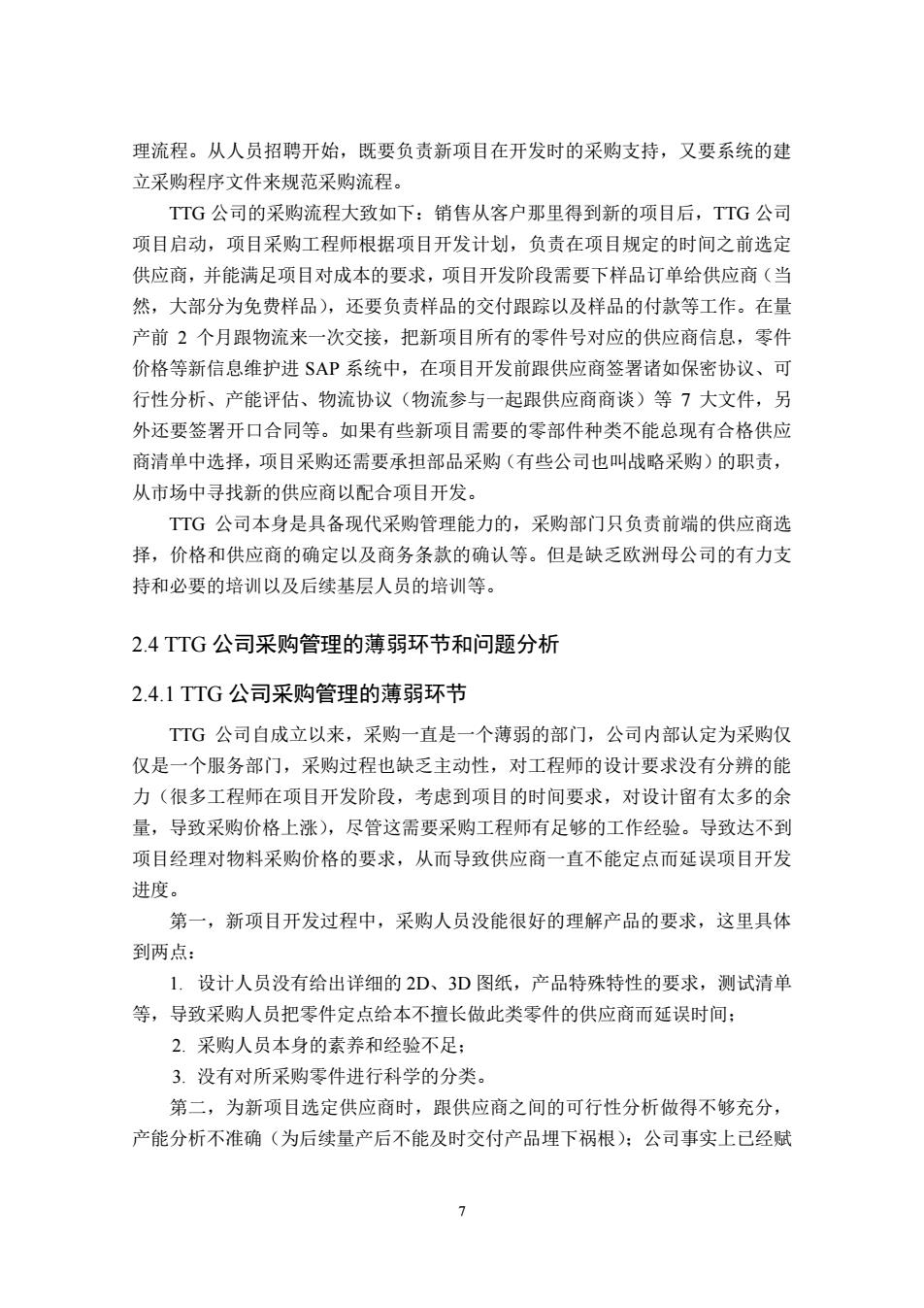 理流程。从人员招聘开始，既要负责新项目在开发时的采购支持，又要系统的建立采购程序文件来规范采购流程。

TTG 公司的采购流程大致如下：销售从客户那里得到新的项目后，TTG 公司项目启动，项目采购工程师根据项目开发计划，负责在项目规定的时间之前选定供应商，并能满足项目对成本的要求，项目开发阶段需要下样品订单给供应商（当然，大部分为免费样品），还要负责样品的交付跟踪以及样品的付款等工作。在量产前 2 个月跟物流来一次交接，把新项目所有的零件号对应的供应商信息，零件价格等新信息维护进 SAP 系统中，在项目开发前跟供应商签署诸如保密协议、可行性分析、产能评估、物流协议（物流参与一起跟供应商商谈）等 7 大文件，另外还要签署开口合同等。如果有些新项目需要的零部件种类不能总现有合格供应商清单中选择，项目采购还需要承担部品采购（有些公司也叫战略采购）的职责，从市场中寻找新的供应商以配合项目开发。

TTG 公司本身是具备现代采购管理能力的，采购部门只负责前端的供应商选择，价格和供应商的确定以及商务条款的确认等。但是缺乏欧洲母公司的有力支持和必要的培训以及后续基层人员的培训等。

2.4 TTG 公司采购管理的薄弱环节和问题分析

2.4.1 TTG 公司采购管理的薄弱环节

TTG 公司自成立以来，采购一直是一个薄弱的部门，公司内部认定为采购仅仅是一个服务部门，采购过程也缺乏主动性，对工程师的设计要求没有分辨的能力（很多工程师在项目开发阶段，考虑到项目的时间要求，对设计留有太多的余量，导致采购价格上涨），尽管这需要采购工程师有足够的工作经验。导致达不到项目经理对物料采购价格的要求，从而导致供应商一直不能定点而延误项目开发进度。

第一，新项目开发过程中，采购人员没能很好的理解产品的要求，这里具体到两点：

1. 设计人员没有给出详细的 2D、3D 图纸，产品特殊特性的要求，测试清单等，导致采购人员把零件定点给本不擅长做此类零件的供应商而延误时间；

2. 采购人员本身的素养和经验不足；

3. 没有对所采购零件进行科学的分类。

第二，为新项目选定供应商时，跟供应商之间的可行性分析做得不够充分，产能分析不准确（为后续量产后不能及时交付产品埋下祸根）；公司事实上已经赋

7